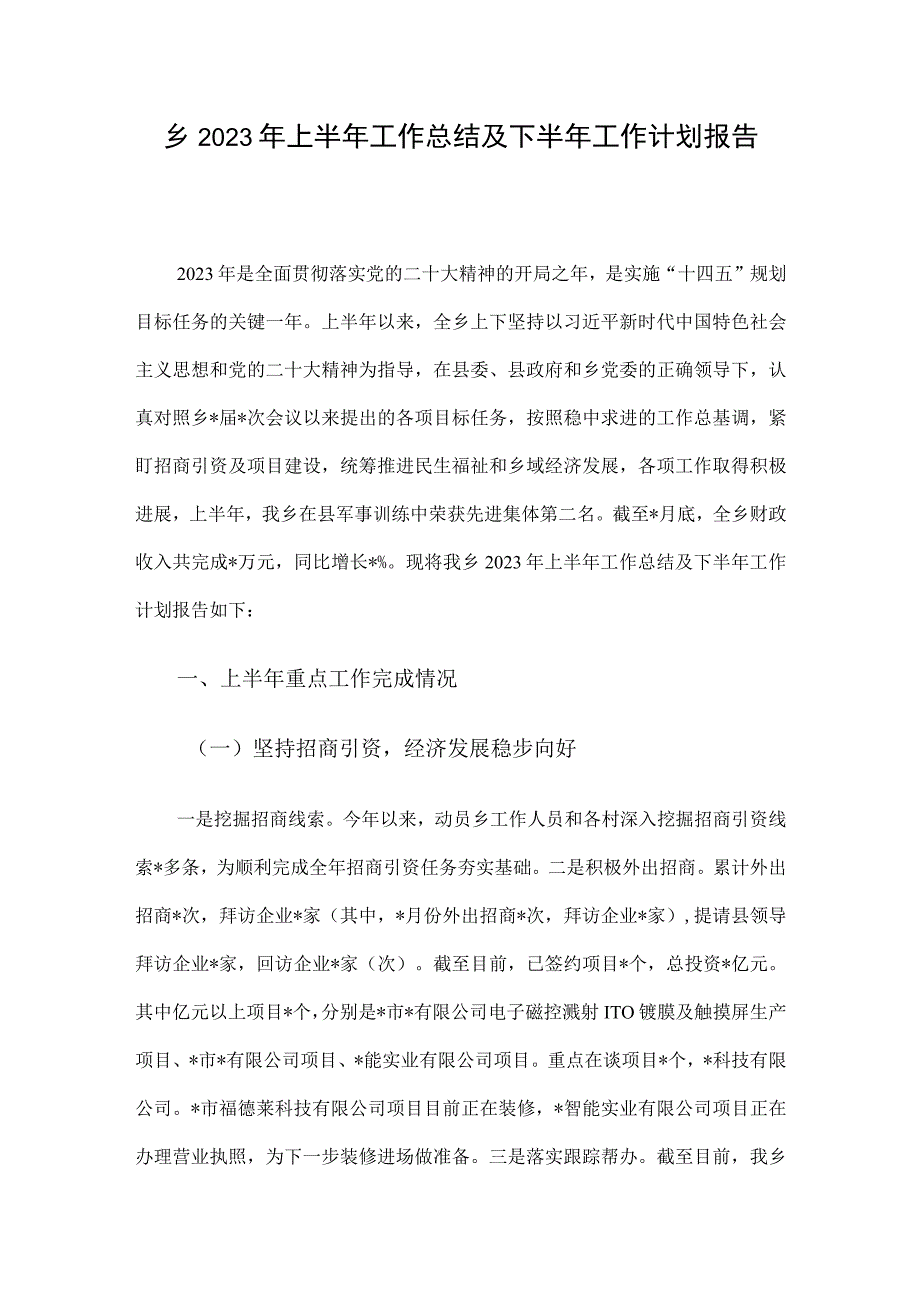 乡 2023 年上半年工作总结及下半年工作计划报告

2023 年是全面贯彻落实党的二十大精神的开局之年，是实施“十四五”规划目标任务的关键一年。上半年以来，全乡上下坚持以习近平新时代中国特色社会主义思想和党的二十大精神为指导，在县委、县政府和乡党委的正确领导下，认真对照乡*届*次会议以来提出的各项目标任务，按照稳中求进的工作总基调，紧盯招商引资及项目建设，统筹推进民生福祉和乡域经济发展，各项工作取得积极进展，上半年，我乡在县军事训练中荣获先进集体第二名。截至*月底，全乡财政收入共完成*万元，同比增长*%。现将我乡 2023 年上半年工作总结及下半年工作计划报告如下：

一、上半年重点工作完成情况

（一）坚持招商引资，经济发展稳步向好

一是挖掘招商线索。今年以来，动员乡工作人员和各村深入挖掘招商引资线索*多条，为顺利完成全年招商引资任务夯实基础。二是积极外出招商。累计外出招商*次，拜访企业*家（其中，*月份外出招商*次，拜访企业*家），提请县领导拜访企业*家，回访企业*家（次）。截至目前，已签约项目*个，总投资*亿元。其中亿元以上项目*个，分别是*市*有限公司电子磁控溅射 ITO 镀膜及触摸屏生产项目、*市*有限公司项目、*能实业有限公司项目。重点在谈项目*个，*科技有限公司。*市福德莱科技有限公司项目目前正在装修，*智能实业有限公司项目正在办理营业执照，为下一步装修进场做准备。三是落实跟踪帮办。截至目前，我乡